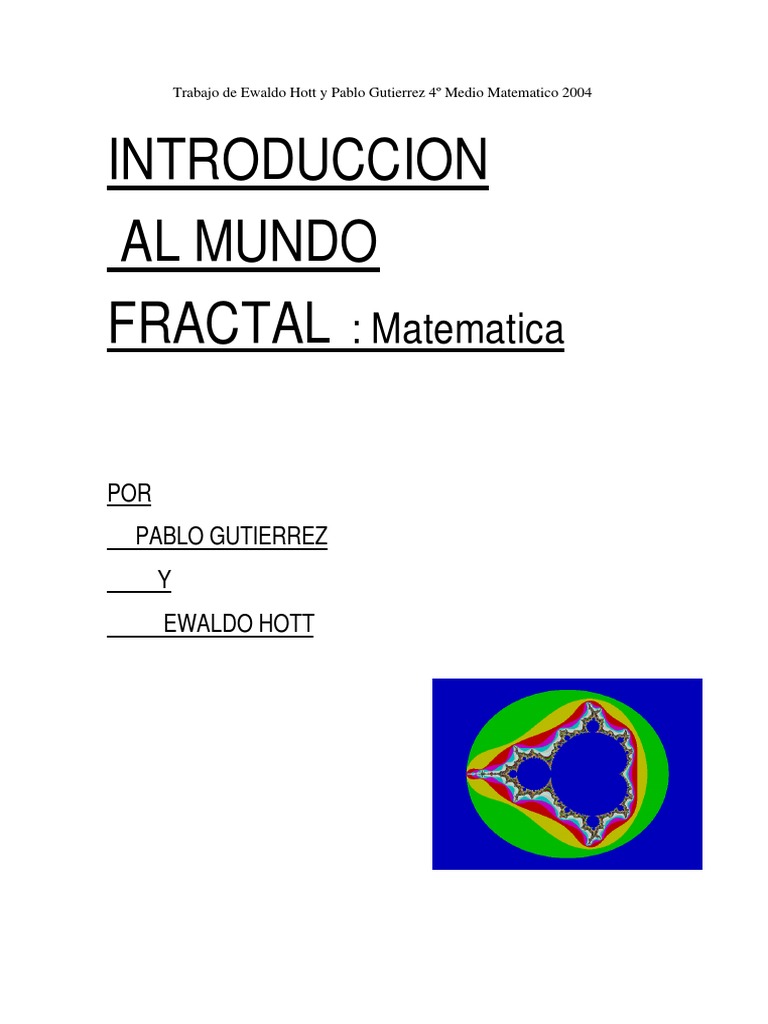 Trabajo de Ewaldo Hott y Pablo Gutierrez 4º Medio Matematico 2004

INTRODUCCION

AL MUNDO

FRACTAL : Matematica

POR

PABLO GUTIERREZ

Y

EWALDO HOTT